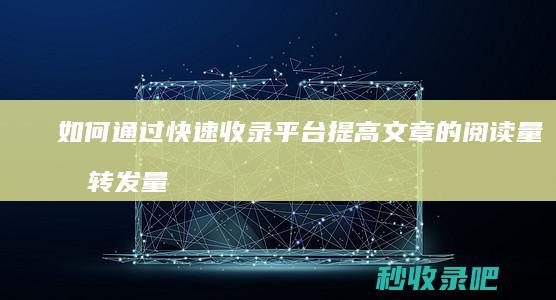 如何通过快速收录平台提高文章的阅读量转发量

秒收录吧